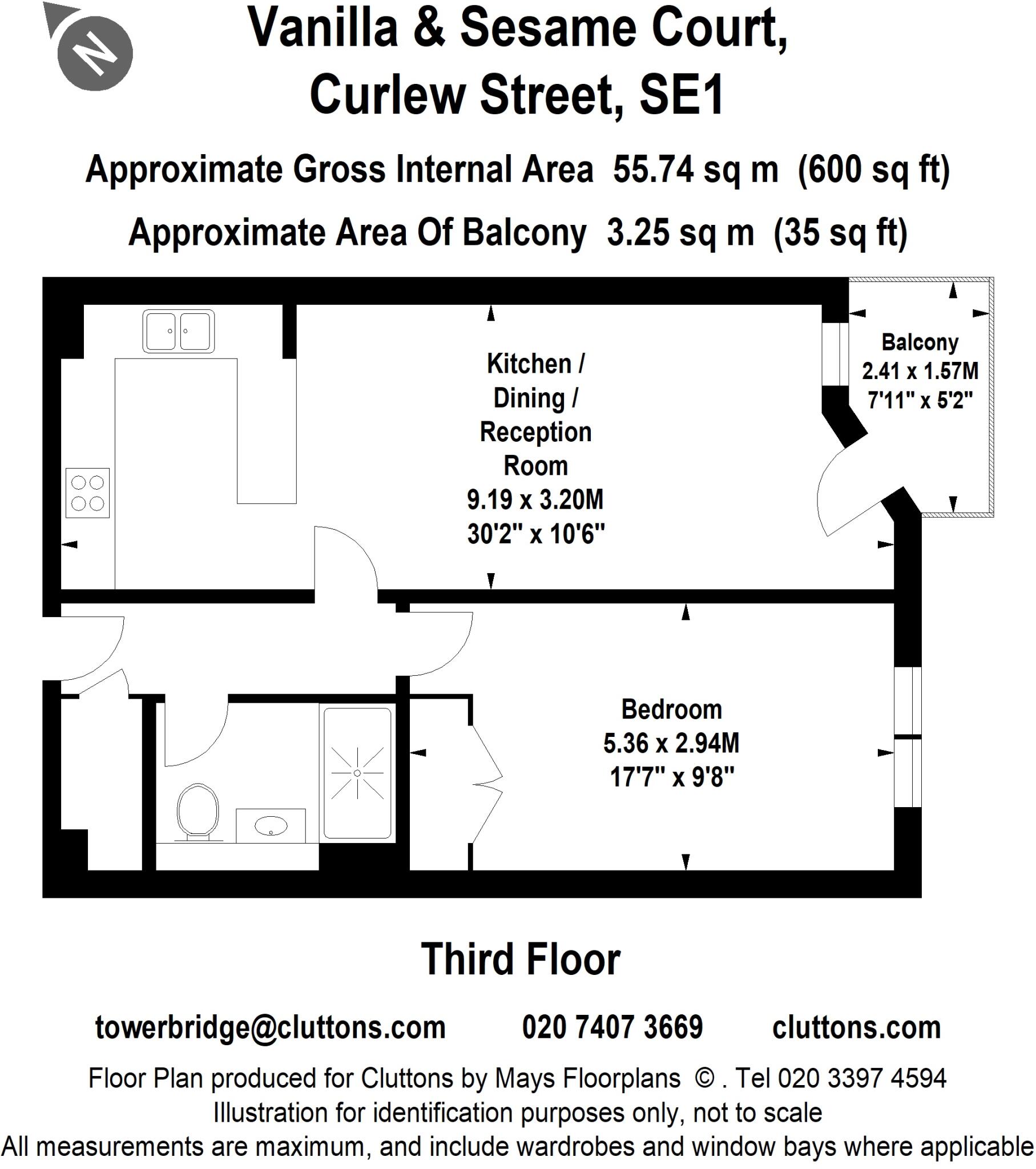 N

Vanilla & Sesame Court, Curlew Street, SE1

Approximate Gross Internal Area 55.74 sq m (600 sq ft)

Approximate Area Of Balcony 3.25 sq m (35 sq ft)

Kitchen / Dining / Reception Room
9.19 x 3.20M
30'2" x 10'6"

Balcony
2.41 x 1.57M
7'11" x 5'2"

Bedroom
5.36 x 2.94M
17'7" x 9'8"

Third Floor

towerbridge@cluttons.com 020 7407 3669 cluttons.com

Floor Plan produced for Cluttons by Mays Floorplans © . Tel 020 3397 4594
Illustration for identification purposes only, not to scale
All measurements are maximum, and include wardrobes and window bays where applicable